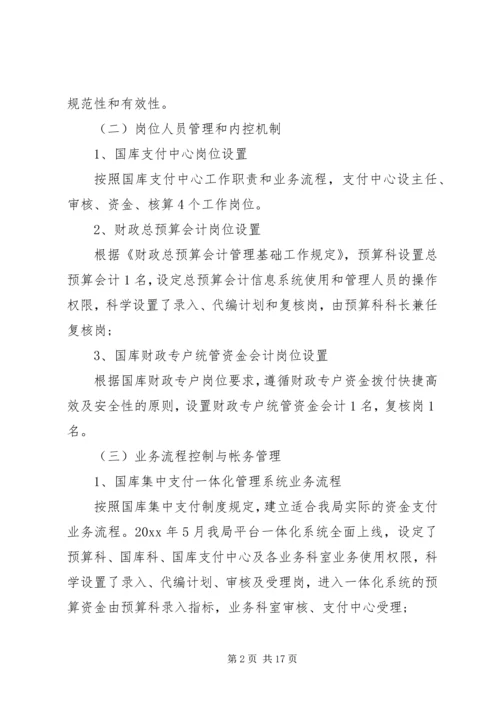 规范性和有效性。

（二）岗位人员管理和内控机制

1、国库支付中心岗位设置

按照国库支付中心工作职责和业务流程，支付中心设主任、审核、资金、核算4个工作岗位。

2、财政总预算会计岗位设置

根据《财政总预算会计管理基础工作规定》，预算科设置总预算会计1名，设定总预算会计信息系统使用和管理人员的操作权限，科学设置了录入、代编计划和复核岗，由预算科科长兼任复核岗；

3、国库财政专户统管资金会计岗位设置

根据国库财政专户岗位要求，遵循财政专户资金拨付快捷高效及安全性的原则，设置财政专户统管资金会计1名，复核岗1名。

（三）业务流程控制与帐务管理

1、国库集中支付一体化管理系统业务流程

按照国库集中支付制度规定，建立适合我局实际的资金支付业务流程。20xx年5月我局平台一体化系统全面上线，设定了预算科、国库科、国库支付中心及各业务科室业务使用权限，科学设置了录入、代编计划、审核及受理岗，进入一体化系统的预算资金由预算科录入指标，业务科室审核、支付中心受理；

第2页 共17页